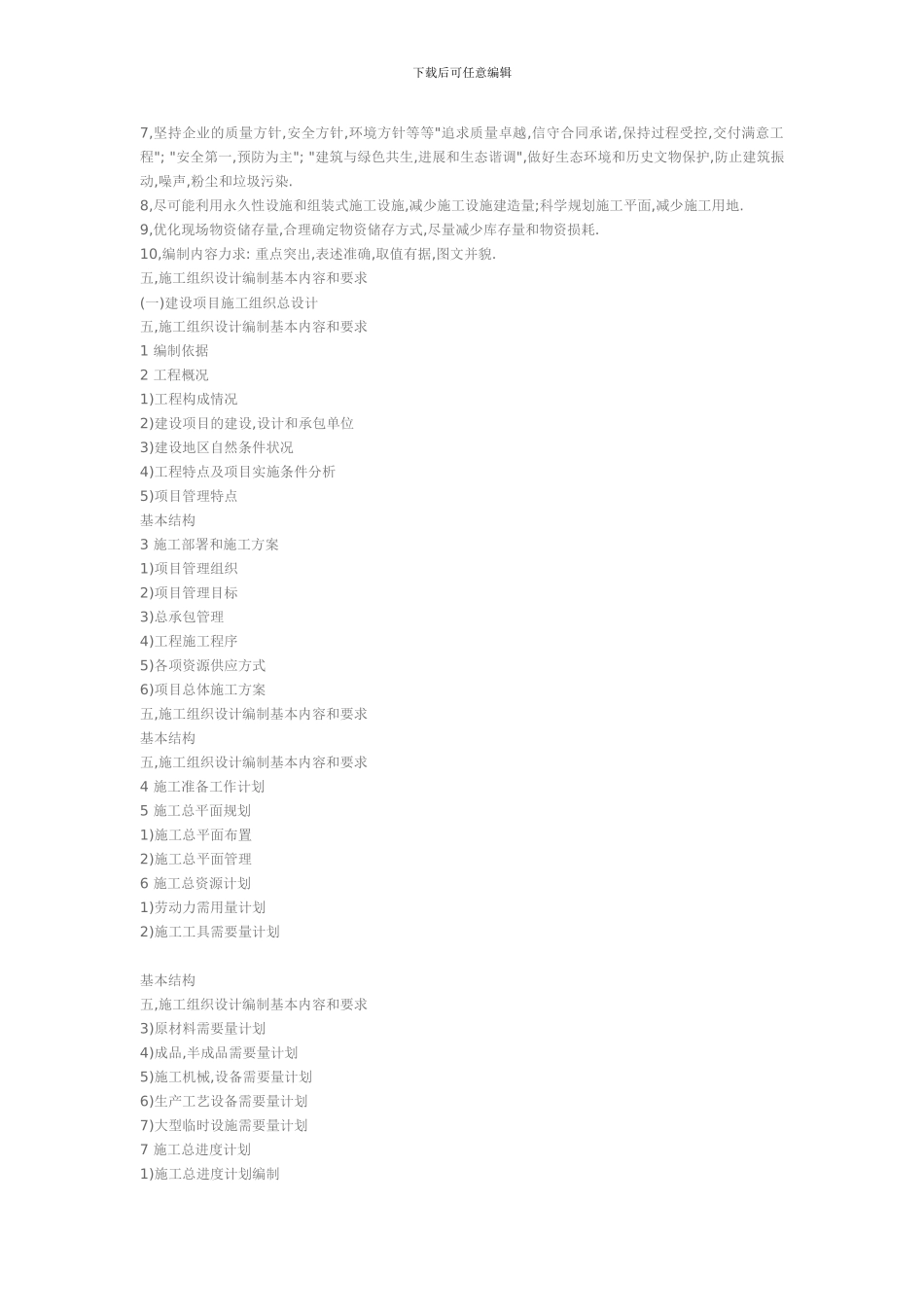 下载后可任意编辑

7,坚持企业的质量方针,安全方针,环境方针等等"追求质量卓越,信守合同承诺,保持过程受控,交付满意工程"; "安全第一,预防为主"; "建筑与绿色共生,进展和生态谐调",做好生态环境和历史文物保护,防止建筑振动,噪声,粉尘和垃圾污染.
8,尽可能利用永久性设施和组装式施工设施,减少施工设施建造量;科学规划施工平面,减少施工用地.
9,优化现场物资储存量,合理确定物资储存方式,尽量减少库存量和物资损耗.
10,编制内容力求: 重点突出,表述准确,取值有据,图文并貌.
五,施工组织设计编制基本内容和要求
(一)建设项目施工组织总设计
五,施工组织设计编制基本内容和要求
1 编制依据
2 工程概况
1)工程构成情况
2)建设项目的建设,设计和承包单位
3)建设地区自然条件状况
4)工程特点及项目实施条件分析
5)项目管理特点
基本结构
3 施工部署和施工方案
1)项目管理组织
2)项目管理目标
3)总承包管理
4)工程施工程序
5)各项资源供应方式
6)项目总体施工方案
五,施工组织设计编制基本内容和要求
基本结构
五,施工组织设计编制基本内容和要求
4 施工准备工作计划
5 施工总平面规划
1)施工总平面布置
2)施工总平面管理
6 施工总资源计划
1)劳动力需用量计划
2)施工工具需要量计划

基本结构
五,施工组织设计编制基本内容和要求
3)原材料需要量计划
4)成品,半成品需要量计划
5)施工机械,设备需要量计划
6)生产工艺设备需要量计划
7)大型临时设施需要量计划
7 施工总进度计划
1)施工总进度计划编制